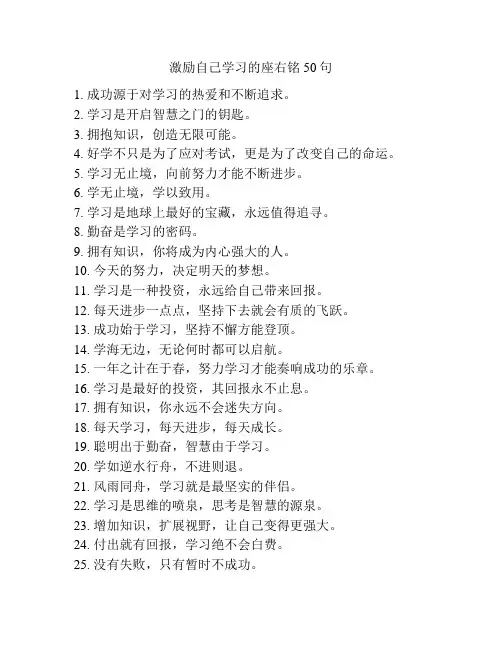 激励自己学习的座右铭 50 句

1. 成功源于对学习的热爱和不断追求。
2. 学习是开启智慧之门的钥匙。
3. 拥抱知识，创造无限可能。
4. 好学不只是为了应对考试，更是为了改变自己的命运。
5. 学习无止境，向前努力才能不断进步。
6. 学无止境，学以致用。
7. 学习是地球上最好的宝藏，永远值得追寻。
8. 勤奋是学习的密码。
9. 拥有知识，你将成为内心强大的人。
10. 今天的努力，决定明天的梦想。
11. 学习是一种投资，永远给自己带来回报。
12. 每天进步一点点，坚持下去就会有质的飞跃。
13. 成功始于学习，坚持不懈方能登顶。
14. 学海无边，无论何时都可以启航。
15. 一年之计在于春，努力学习才能奏响成功的乐章。
16. 学习是最好的投资，其回报永不止息。
17. 拥有知识，你永远不会迷失方向。
18. 每天学习，每天进步，每天成长。
19. 聪明出于勤奋，智慧由于学习。
20. 学如逆水行舟，不进则退。
21. 风雨同舟，学习就是最坚实的伴侣。
22. 学习是思维的喷泉，思考是智慧的源泉。
23. 增加知识，扩展视野，让自己变得更强大。
24. 付出就有回报，学习绝不会白费。
25. 没有失败，只有暂时不成功。